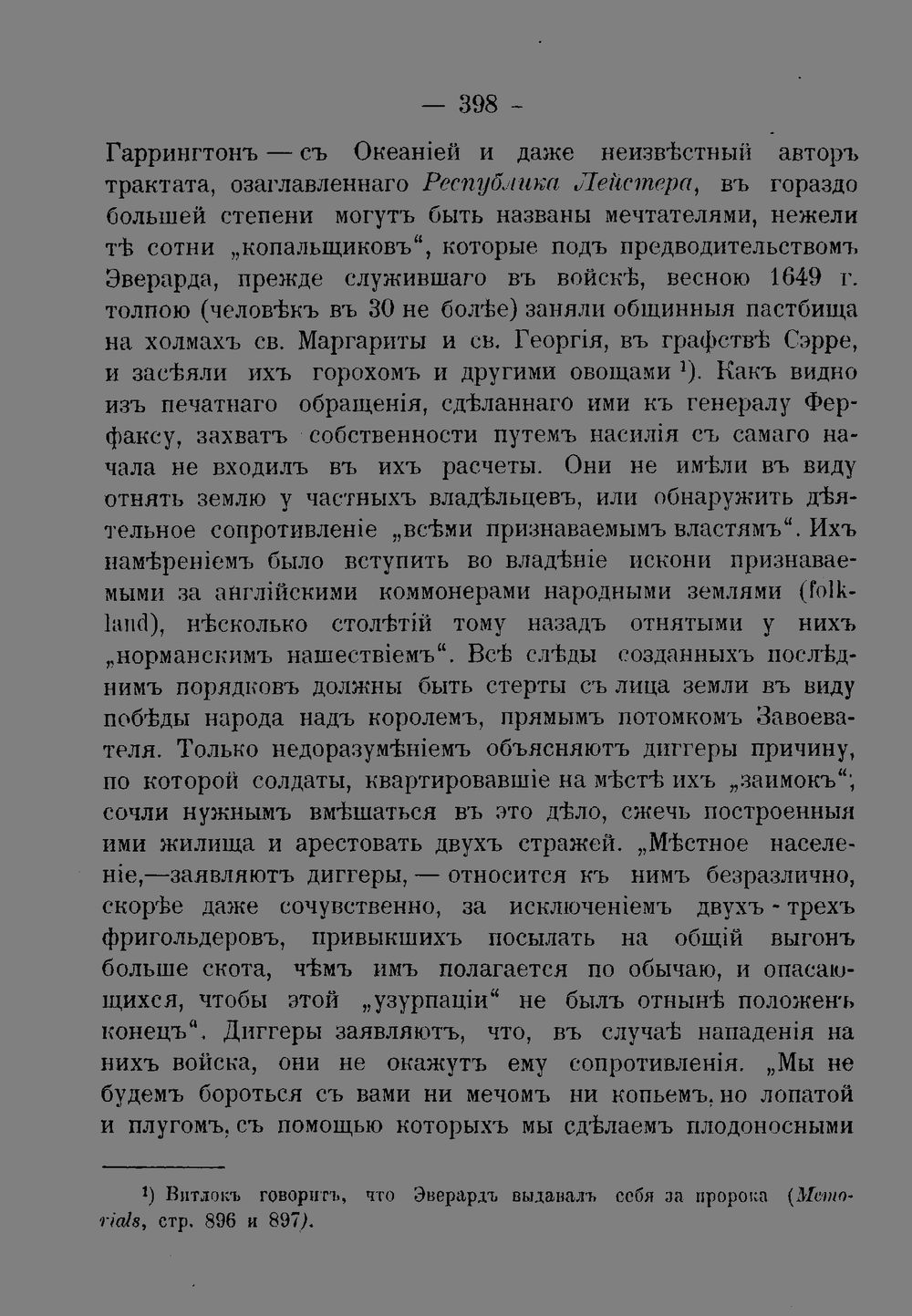 — 398 -

Гаррингтонъ — съ Океаніей и даже неизвѣстный авторъ трактата, озаглавленнаго Республика Лейстера, въ гораздо большей степени могутъ быть названы мечтателями, нежели тѣ сотни „копальщиковъ“, которые подъ предводительствомъ Эверарда, прежде служившаго въ войскѣ, весною 1649 г. толпою (человѣкъ въ 30 не болѣе) заняли общинныя пастбища на холмахъ св. Маргариты и св. Георгія, въ графствѣ Сэрре, и засѣяли ихъ горохомъ и другими овощами $^{1}$). Какъ видно изъ печатнаго обращенія, сдѣланнаго ими къ генералу Ферфаксу, захватъ собственности путемъ насилія съ самаго начала не входилъ въ ихъ расчеты. Они не имѣли въ виду отнять землю у частныхъ владѣльцевъ, или обнаружить дѣятельное сопротивленіе „всѣми признаваемымъ властямъ“. Ихъ намѣреніемъ было вступить во владѣніе искони признаваемыми за англійскими коммонерами народными землями (folkland), нѣсколько столѣтій тому назадъ отнятыми у нихъ „норманскимъ нашествіемъ“. Всѣ слѣды созданныхъ послѣднимъ порядковъ должны быть стерты съ лица земли въ виду побѣды народа надъ королемъ, прямымъ потомкомъ Завоевателя. Только недоразумѣніемъ объясняютъ диггеры причину, по которой солдаты, квартировавшіе на мѣстѣ ихъ „заимокъ“, сочли нужнымъ вмѣшаться въ это дѣло, сжечь построенныя ими жилища и арестовать двухъ стражей. „Мѣстное населеніе,—заявляютъ диггеры, — относится къ нимъ безразлично, скорѣе даже сочувственно, за исключеніемъ двухъ - трехъ фригольдеровъ, привыкшихъ посылать на общій выгонъ больше скота, чѣмъ имъ полагается по обычаю, и опасающихся, чтобы этой „узурпаціи“ не былъ отнынѣ положенъ конецъ“. Диггеры заявляютъ, что, въ случаѣ нападенія на нихъ войска, они не окажутъ ему сопротивленія. „Мы не будемъ бороться съ вами ни мечомъ ни копьемъ, но лопатой и плугомъ, съ помощью которыхъ мы сдѣлаемъ плодоносными

$^{1}$) Витлокъ говоритъ, что Эверардъ выдавалъ себя за пророка (Memorials, стр. 896 и 897).